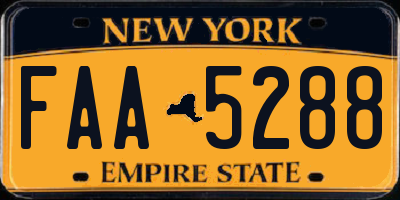 NEW YORK

FAA 5288

EMPIRE STATE